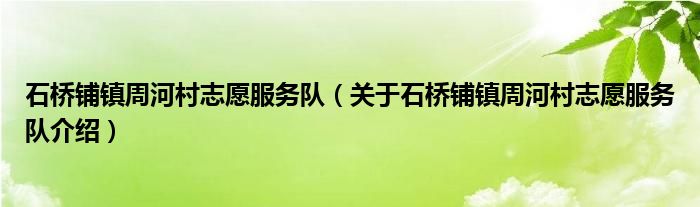 石桥铺镇周河村志愿服务队（关于石桥铺镇周河村志愿服务队介绍）